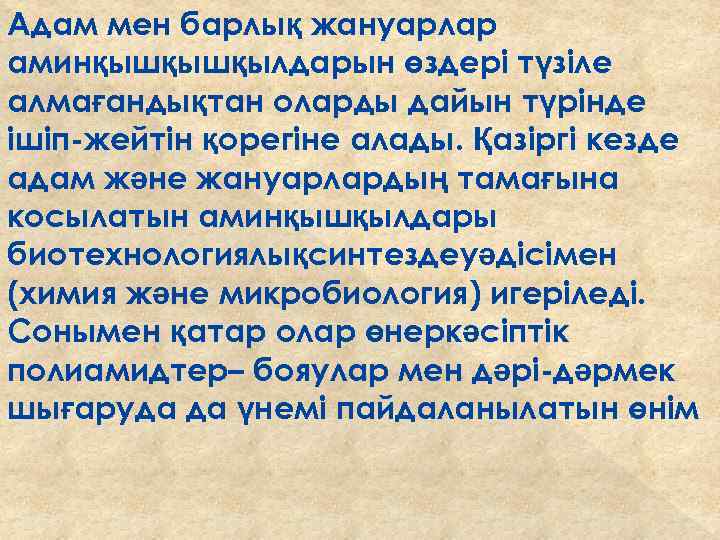 Адам мен барлық жануарлар аминқышқышқылдарын өздері түзіле алмағандықтан оларды дайын түрінде ішіп-жейтін қорегіне алады. Қазіргі кезде адам және жануарлардың тамағына косылатын аминқышқылдары биотехнологиялықсинтездеуәдісімен (химия және микробиология) игеріледі. Сонымен қатар олар өнеркәсіптік полиамидтер– бояулар мен дәрі-дәрмек шығаруда да үнемі пайдаланылатын өнім